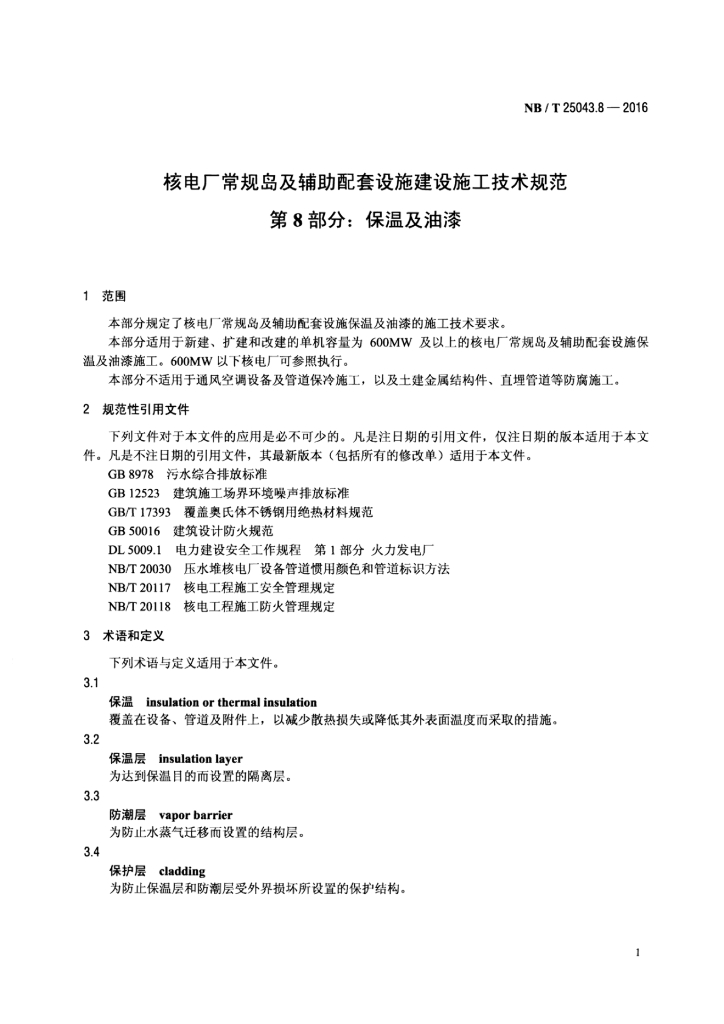 NB / T 25043.8 — 2016

核电厂常规岛及辅助配套设施建设施工技术规范
第 8 部分：保温及油漆

1 范围

本部分规定了核电厂常规岛及辅助配套设施保温及油漆的施工技术要求。

本部分适用于新建、扩建和改建的单机容量为 600MW 及以上的核电厂常规岛及辅助配套设施保温及油漆施工。600MW 以下核电厂可参照执行。

本部分不适用于通风空调设备及管道保冷施工，以及土建金属结构件、直埋管道等防腐施工。

2 规范性引用文件

下列文件对于本文件的应用是必不可少的。凡是注日期的引用文件，仅注日期的版本适用于本文件。凡是不注日期的引用文件，其最新版本（包括所有的修改单）适用于本文件。

GB 8978 污水综合排放标准
GB 12523 建筑施工场界环境噪声排放标准
GB/T 17393 覆盖奥氏体不锈钢用绝热材料规范
GB 50016 建筑设计防火规范
DL 5009.1 电力建设安全工作规程 第 1 部分 火力发电厂
NB/T 20030 压水堆核电厂设备管道惯用颜色和管道标识方法
NB/T 20117 核电工程施工安全管理规定
NB/T 20118 核电工程施工防火管理规定

3 术语和定义

下列术语与定义适用于本文件。

3.1
保温 insulation or thermal insulation
覆盖在设备、管道及附件上，以减少散热损失或降低其外表面温度而采取的措施。

3.2
保温层 insulation layer
为达到保温目的而设置的隔离层。

3.3
防潮层 vapor barrier
为防止水蒸气迁移而设置的结构层。

3.4
保护层 cladding
为防止保温层和防潮层受外界损坏所设置的保护结构。

1